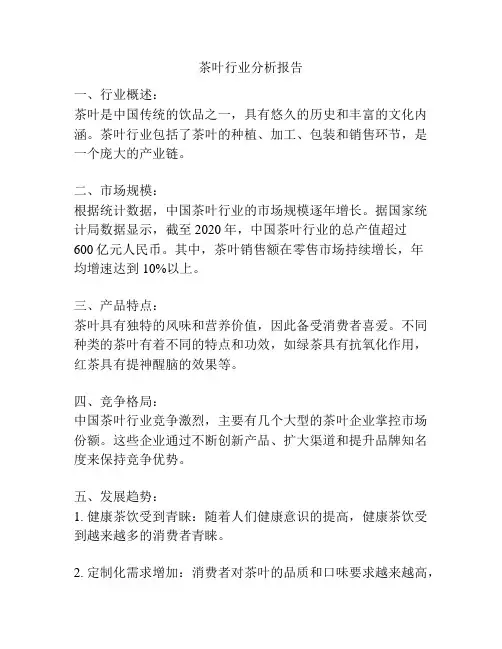 茶叶行业分析报告

一、行业概述：
茶叶是中国传统的饮品之一，具有悠久的历史和丰富的文化内涵。茶叶行业包括了茶叶的种植、加工、包装和销售环节，是一个庞大的产业链。

二、市场规模：
根据统计数据，中国茶叶行业的市场规模逐年增长。据国家统计局数据显示，截至 2020 年，中国茶叶行业的总产值超过 600 亿元人民币。其中，茶叶销售额在零售市场持续增长，年均增速达到 10%以上。

三、产品特点：
茶叶具有独特的风味和营养价值，因此备受消费者喜爱。不同种类的茶叶有着不同的特点和功效，如绿茶具有抗氧化作用，红茶具有提神醒脑的效果等。

四、竞争格局：
中国茶叶行业竞争激烈，主要有几个大型的茶叶企业掌控市场份额。这些企业通过不断创新产品、扩大渠道和提升品牌知名度来保持竞争优势。

五、发展趋势：
1. 健康茶饮受到青睐：随着人们健康意识的提高，健康茶饮受到越来越多的消费者青睐。

2. 定制化需求增加：消费者对茶叶的品质和口味要求越来越高，